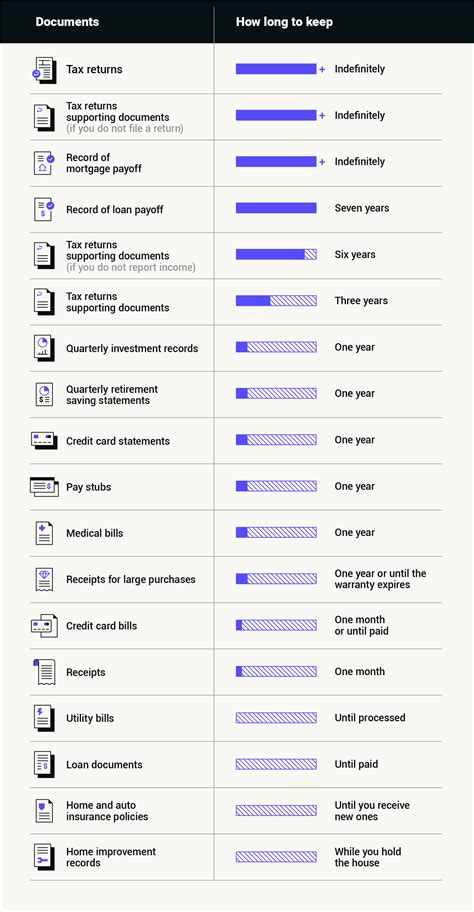 | Documents | How long to keep |
|---|---|
| Tax returns | + Indefinitely |
| Tax returns supporting documents (if you do not file a return) | + Indefinitely |
| Record of mortgage payoff | + Indefinitely |
| Record of loan payoff | Seven years |
| Tax returns supporting documents (if you do not report income) | Six years |
| Tax returns supporting documents | Three years |
| Quarterly investment records | One year |
| Quarterly retirement saving statements | One year |
| Credit card statements | One year |
| Pay stubs | One year |
| Medical bills | One year |
| Receipts for large purchases | One year or until the warranty expires |
| Credit card bills | One month or until paid |
| Receipts | One month |
| Utility bills | Until processed |
| Loan documents | Until paid |
| Home and auto insurance policies | Until you receive new ones |
| Home improvement records | While you hold the house |